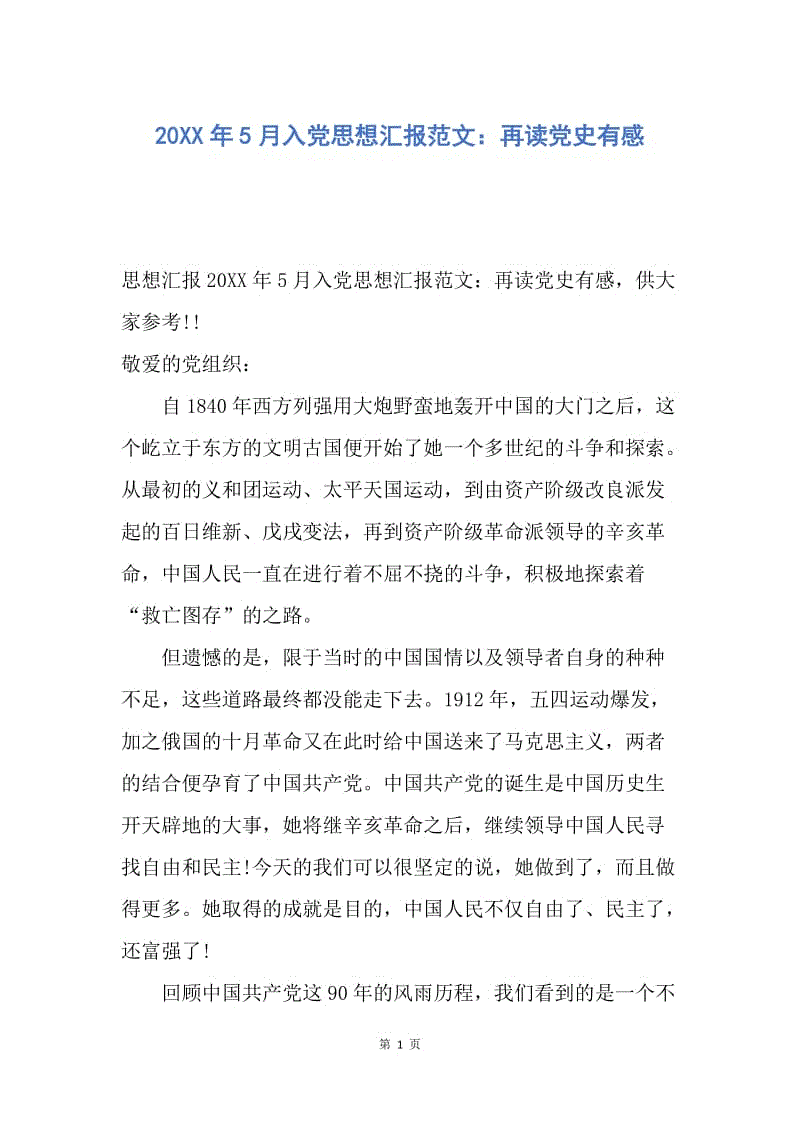 20XX 年 5 月入党思想汇报范文：再读党史有感

思想汇报 20XX 年 5 月入党思想汇报范文：再读党史有感，供大家参考!!

敬爱的党组织：

自 1840 年西方列强用大炮野蛮地轰开中国的大门之后，这个屹立于东方的文明古国便开始了她一个多世纪的斗争和探索。从最初的义和团运动、太平天国运动，到由资产阶级改良派发起的百日维新、戊戌变法，再到资产阶级革命派领导的辛亥革命，中国人民一直在进行着不屈不挠的斗争，积极地探索着“救亡图存”的之路。

但遗憾的是，限于当时的中国国情以及领导者自身的种种不足，这些道路最终都没能走下去。1912 年，五四运动爆发，加之俄国的十月革命又在此时给中国送来了马克思主义，两者的结合便孕育了中国共产党。中国共产党的诞生是中国历史生开天辟地的大事，她将继辛亥革命之后，继续领导中国人民寻找自由和民主!今天的我们可以很坚定的说，她做到了，而且做得更多。她取得的成就是目的，中国人民不仅自由了、民主了，还富强了!

回顾中国共产党这 90 年的风雨历程，我们看到的是一个不

第 1 页